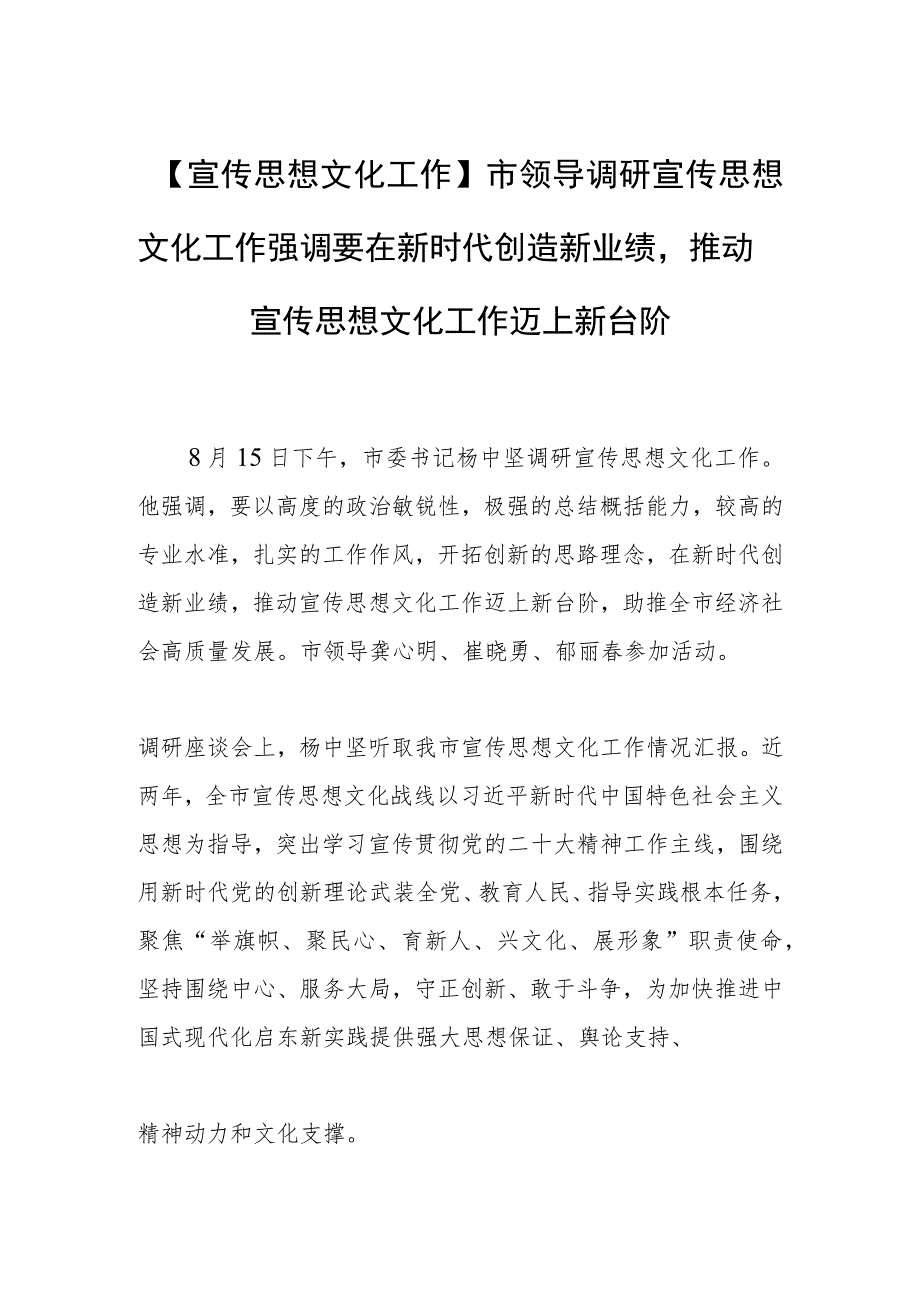 【宣传思想文化工作】市领导调研宣传思想文化工作强调要在新时代创造新业绩，推动宣传思想文化工作迈上新台阶

8月15日下午，市委书记杨中坚调研宣传思想文化工作。他强调，要以高度的政治敏锐性，极强的总结概括能力，较高的专业水准，扎实的工作作风，开拓创新的思路理念，在新时代创造新业绩，推动宣传思想文化工作迈上新台阶，助推全市经济社会高质量发展。市领导龚心明、崔晓勇、郁丽春参加活动。

调研座谈会上，杨中坚听取我市宣传思想文化工作情况汇报。近两年，全市宣传思想文化战线以习近平新时代中国特色社会主义思想为指导，突出学习宣传贯彻党的二十大精神工作主线，围绕用新时代党的创新理论武装全党、教育人民、指导实践根本任务，聚焦“举旗帜、聚民心、育新人、兴文化、展形象”职责使命，坚持围绕中心、服务大局，守正创新、敢于斗争，为加快推进中国式现代化启东新实践提供强大思想保证、舆论支持、

精神动力和文化支撑。